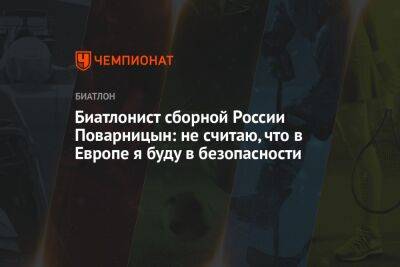 ЧЕМПИОНАТ

БИАТЛОН

Биатлонист сборной России Поварницын: не считаю, что в Европе я буду в безопасности